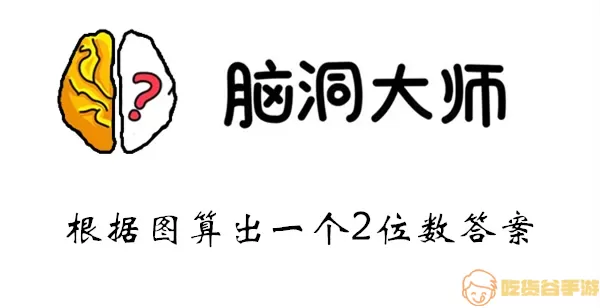 ?

脑洞大师

根据图算出一个2位数答案

吃货谷手游